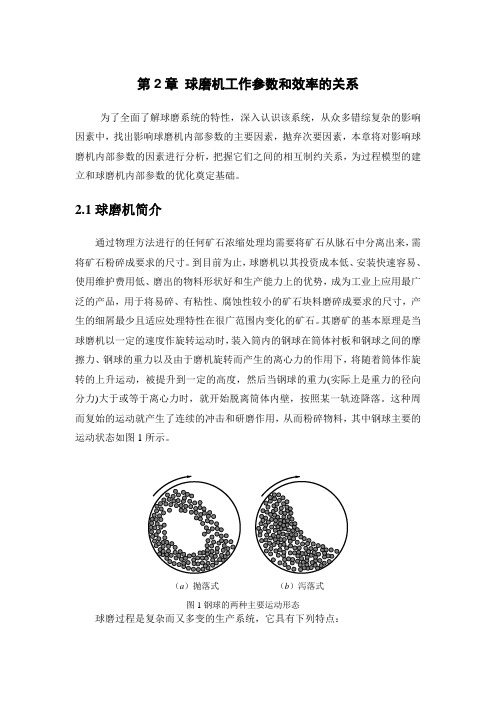 第 2 章 球磨机工作参数和效率的关系

为了全面了解球磨系统的特性，深入认识该系统，从众多错综复杂的影响因素中，找出影响球磨机内部参数的主要因素，抛弃次要因素，本章将对影响球磨机内部参数的因素进行分析，把握它们之间的相互制约关系，为过程模型的建立和球磨机内部参数的优化奠定基础。

2.1 球磨机简介

通过物理方法进行的任何矿石浓缩处理均需要将矿石从脉石中分离出来，需将矿石粉碎成要求的尺寸。到目前为止，球磨机以其投资成本低、安装快速容易、使用维护费用低、磨出的物料形状好和生产能力上的优势，成为工业上应用最广泛的产品，用于将易碎、有粘性、腐蚀性较小的矿石块料磨碎成要求的尺寸，产生的细屑最少且适应处理特性在很广范围内变化的矿石。其磨矿的基本原理是当球磨机以一定的速度作旋转运动时，装入筒内的钢球在筒体衬板和钢球之间的摩擦力、钢球的重力以及由于磨机旋转而产生的离心力的作用下，将随着筒体作旋转的上升运动，被提升到一定的高度，然后当钢球的重力(实际上是重力的径向分力)大于或等于离心力时，就开始脱离筒体内壁，按照某一轨迹降落。这种周而复始的运动就产生了连续的冲击和研磨作用，从而粉碎物料，其中钢球主要的运动状态如图 1 所示。

（a）抛落式　（b）泻落式

图 1 钢球的两种主要运动形态

球磨过程是复杂而又多变的生产系统，它具有下列特点：